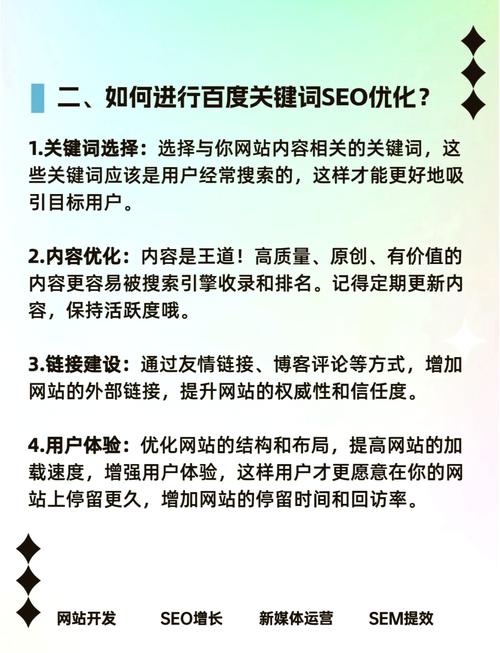 二、如何进行百度关键词SEO优化？

1.关键词选择：选择与你网站内容相关的关键词，这些关键词应该是用户经常搜索的，这样才能更好地吸引目标用户。

2.内容优化：内容是王道！高质量、原创、有价值的内容更容易被搜索引擎收录和排名。记得定期更新内容，保持活跃度哦。

3.链接建设：通过友情链接、博客评论等方式，增加网站的外部链接，提升网站的权威性和信任度。

4.用户体验：优化网站的结构和布局，提高网站的加载速度，增强用户体验，这样用户才更愿意在你的网站上停留更久，增加网站的停留时间和回访率。

网站开发 SEO增长 新媒体运营 SEM提效